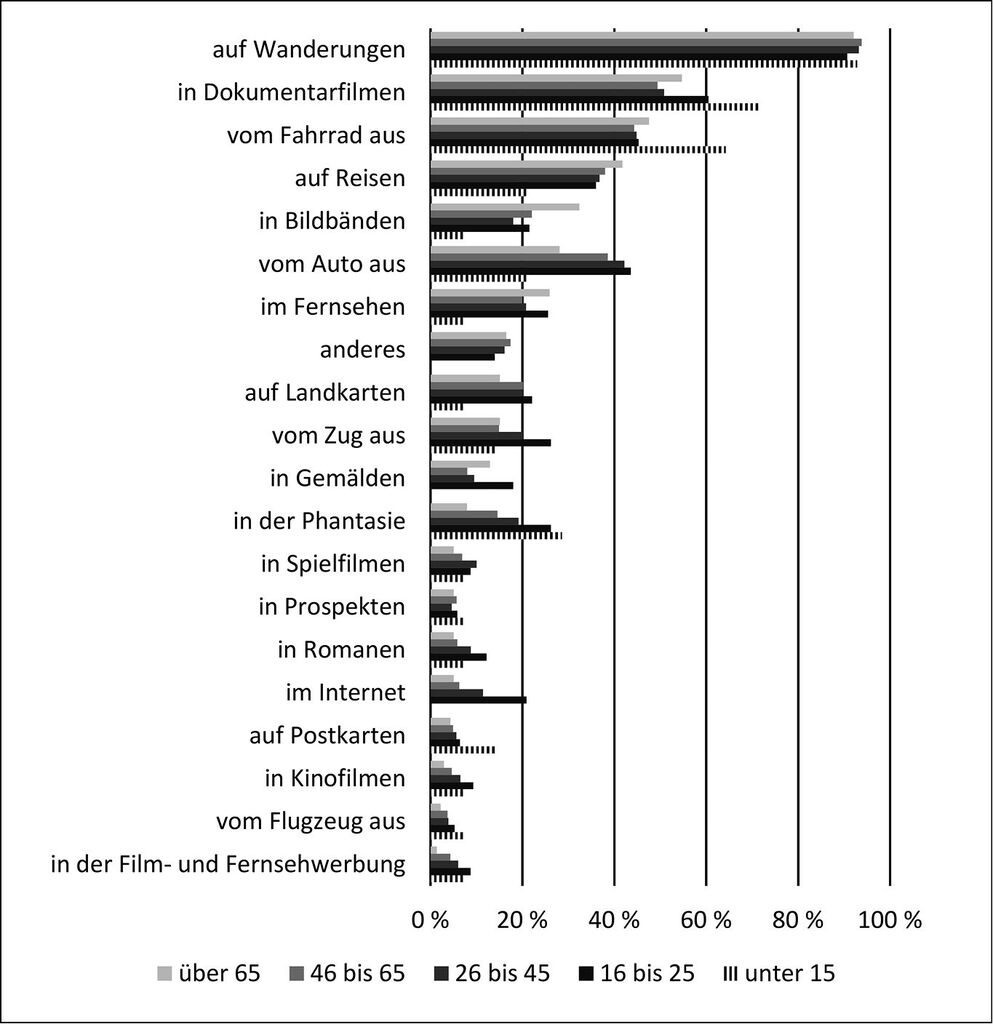 auf Wanderungen
in Dokumentarfilmen
vom Fahrrad aus
auf Reisen
in Bildbänden
vom Auto aus
im Fernsehen
anderes
auf Landkarten
vom Zug aus
in Gemälden
in der Phantasie
in Spielfilmen
in Prospekten
in Romanen
im Internet
auf Postkarten
in Kinofilmen
vom Flugzeug aus
in der Film- und Fernsehwerbung

0 %
20 %
40 %
60 %
80 %
100 %

über 65
46 bis 65
26 bis 45
16 bis 25
unter 15